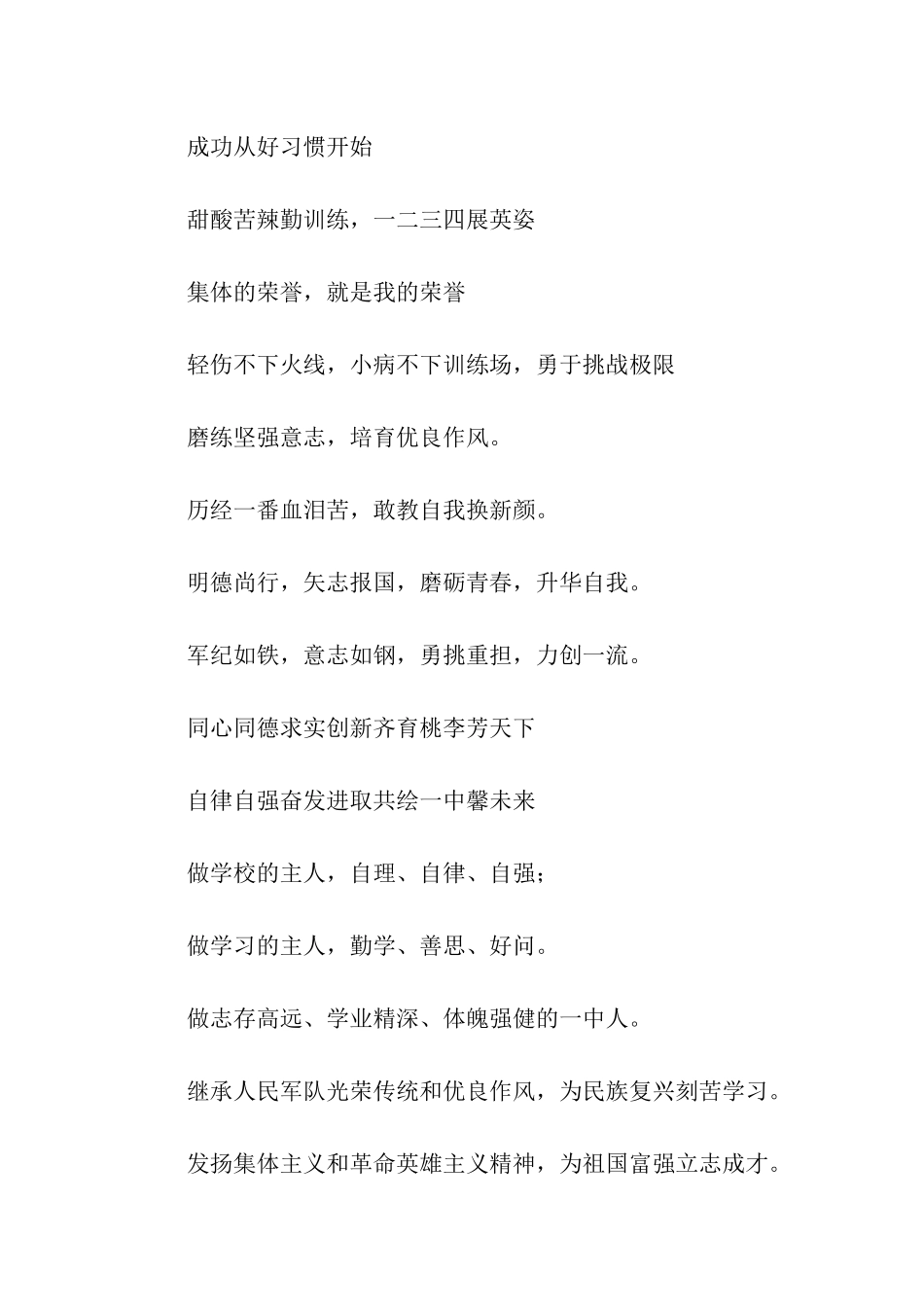 成功从好习惯开始

甜酸苦辣勤训练，一二三四展英姿

集体的荣誉，就是我的荣誉

轻伤不下火线，小病不下训练场，勇于挑战极限

磨练坚强意志，培育优良作风。

历经一番血泪苦，敢教自我换新颜。

明德尚行，矢志报国，磨砺青春，升华自我。

军纪如铁，意志如钢，勇挑重担，力创一流。

同心同德求实创新齐育桃李芳天下

自律自强奋发进取共绘一中馨未来

做学校的主人，自理、自律、自强；

做学习的主人，勤学、善思、好问。

做志存高远、学业精深、体魄强健的一中人。

继承人民军队光荣传统和优良作风，为民族复兴刻苦学习。

发扬集体主义和革命英雄主义精神，为祖国富强立志成才。